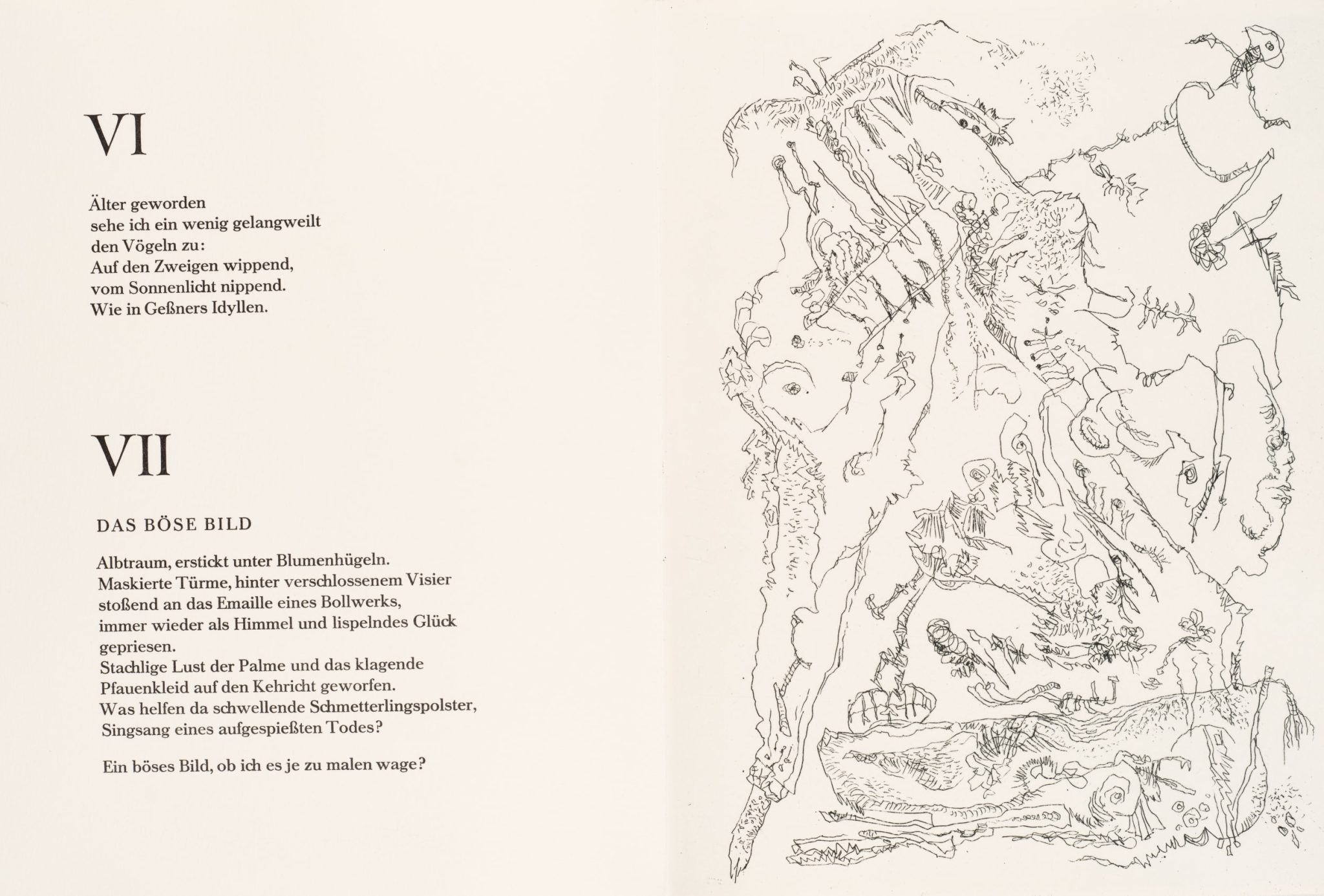 VI

Älter geworden
sehe ich ein wenig gelangweilt
den Vögeln zu:
Auf den Zweigen wippend,
vom Sonnenlicht nippend.
Wie in Geßners Idyllen.

VII

DAS BÖSE BILD

Albtraum, erstickt unter Blumenhügeln.
Maskierte Türme, hinter verschlossenem Visier
stoßend an das Emaille eines Bollwerks,
immer wieder als Himmel und lispelndes Glück
gepriesen.
Stachlige Lust der Palme und das klagende
Pfauenkleid auf den Kehricht geworfen.
Was helfen da schwellende Schmetterlingspolster,
Singsang eines aufgespießten Todes?

Ein böses Bild, ob ich es je zu malen wage?